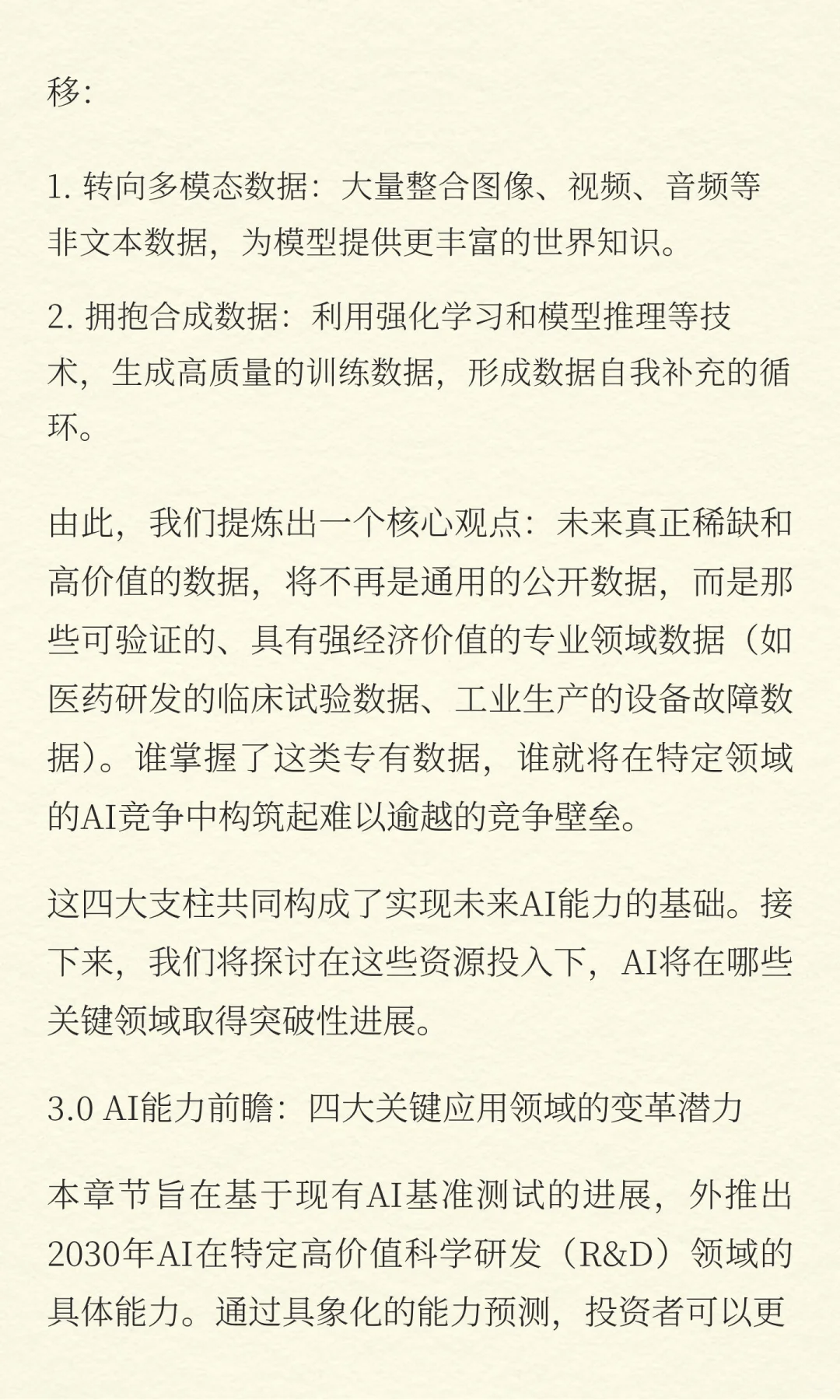 移:

1. 转向多模态数据：大量整合图像、视频、音频等非文本数据，为模型提供更丰富的世界知识。

2. 拥抱合成数据：利用强化学习和模型推理等技术，生成高质量的训练数据，形成数据自我补充的循环。

由此，我们提炼出一个核心观点：未来真正稀缺和高价值的数据，将不再是通用的公开数据，而是那些可验证的、具有强经济价值的专业领域数据（如医药研发的临床试验数据、工业生产的设备故障数据）。谁掌握了这类专有数据，谁就将在特定领域的AI竞争中构筑起难以逾越的竞争壁垒。

这四大支柱共同构成了实现未来AI能力的基础。接下来，我们将探讨在这些资源投入下，AI将在哪些关键领域取得突破性进展。

3.0 AI能力前瞻：四大关键应用领域的变革潜力

本章节旨在基于现有AI基准测试的进展，外推出2030年AI在特定高价值科学研发（R&D）领域的具体能力。通过具象化的能力预测，投资者可以更